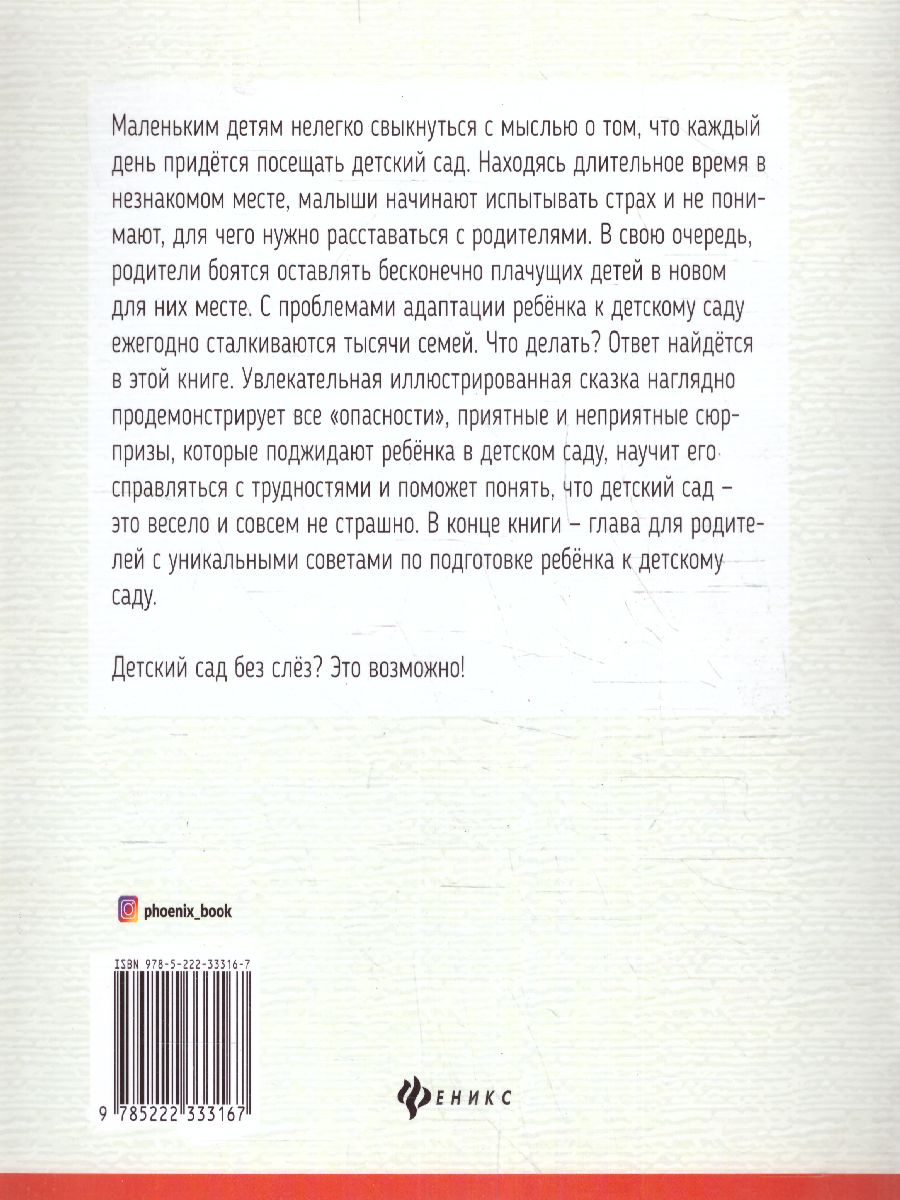 Маленьким детям нелегко свыкнуться с мыслью о том, что каждый день придётся посещать детский сад. Находясь длительное время в незнакомом месте, малыши начинают испытывать страх и не понимают, для чего нужно расставаться с родителями. В свою очередь, родители боятся оставлять бесконечно плачущих детей в новом для них месте. С проблемами адаптации ребёнка к детскому саду ежегодно сталкиваются тысячи семей. Что делать? Ответ найдётся в этой книге. Увлекательная иллюстрированная сказка наглядно продемонстрирует все «опасности», приятные и неприятные сюрпризы, которые поджидают ребёнка в детском саду, научит его справляться с трудностями и поможет понять, что детский сад – это весело и совсем не страшно. В конце книги – глава для родителей с уникальными советами по подготовке ребёнка к детскому саду.

Детский сад без слёз? Это возможно!

phoenix_book

ISBN 978-5-222-33316-7

9 785222 333167

ФЕНИКС